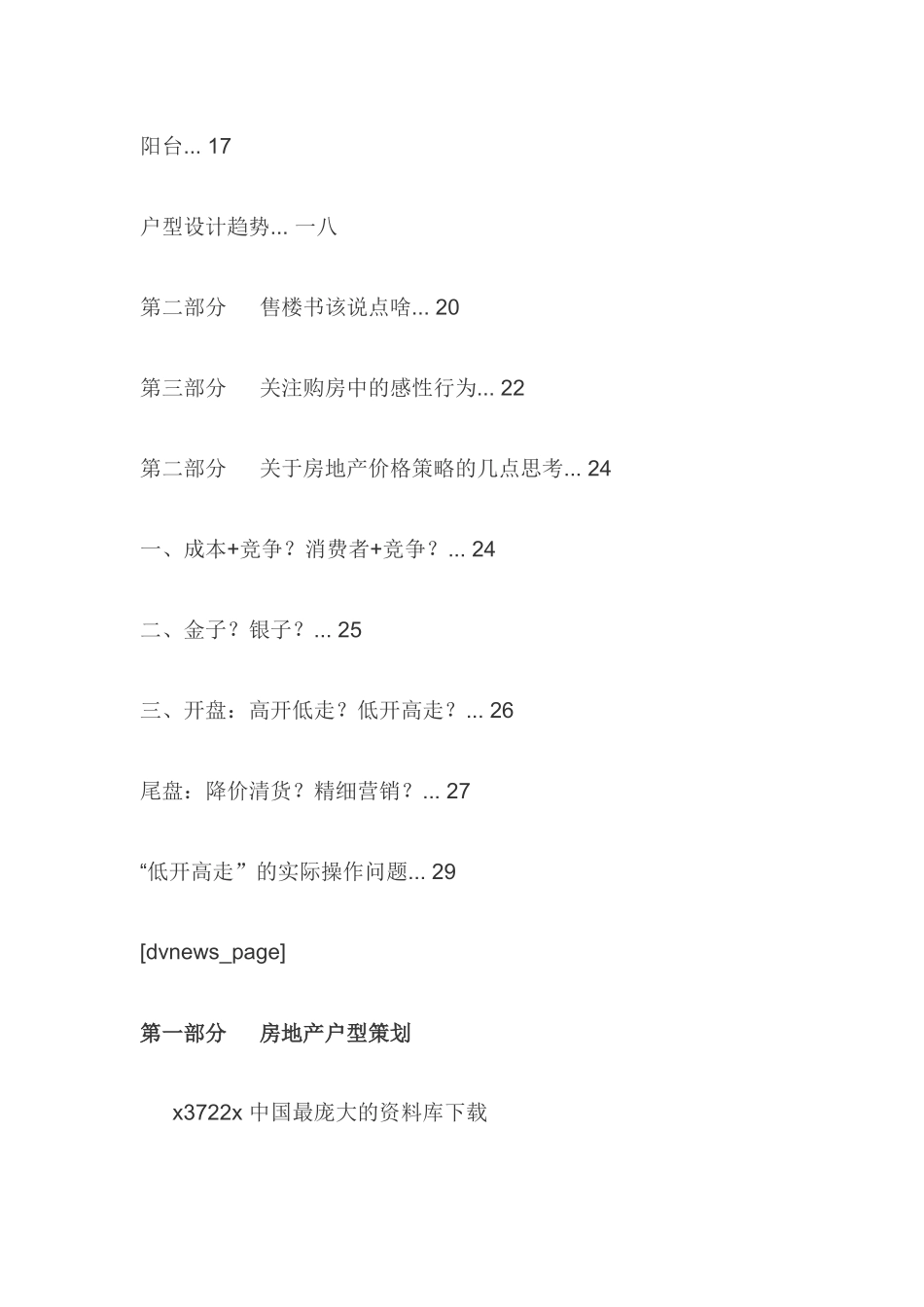 阳台... 17

户型设计趋势... 一八

第二部分　售楼书该说点啥... 20

第三部分　关注购房中的感性行为... 22

第二部分　关于房地产价格策略的几点思考... 24

一、成本+竞争？消费者+竞争？... 24

二、金子？银子？... 25

三、开盘：高开低走？低开高走？... 26

尾盘：降价清货？精细营销？... 27

“低开高走”的实际操作问题... 29

[dvnews_page]

第一部分　房地产户型策划

x3722x 中国最庞大的资料库下载